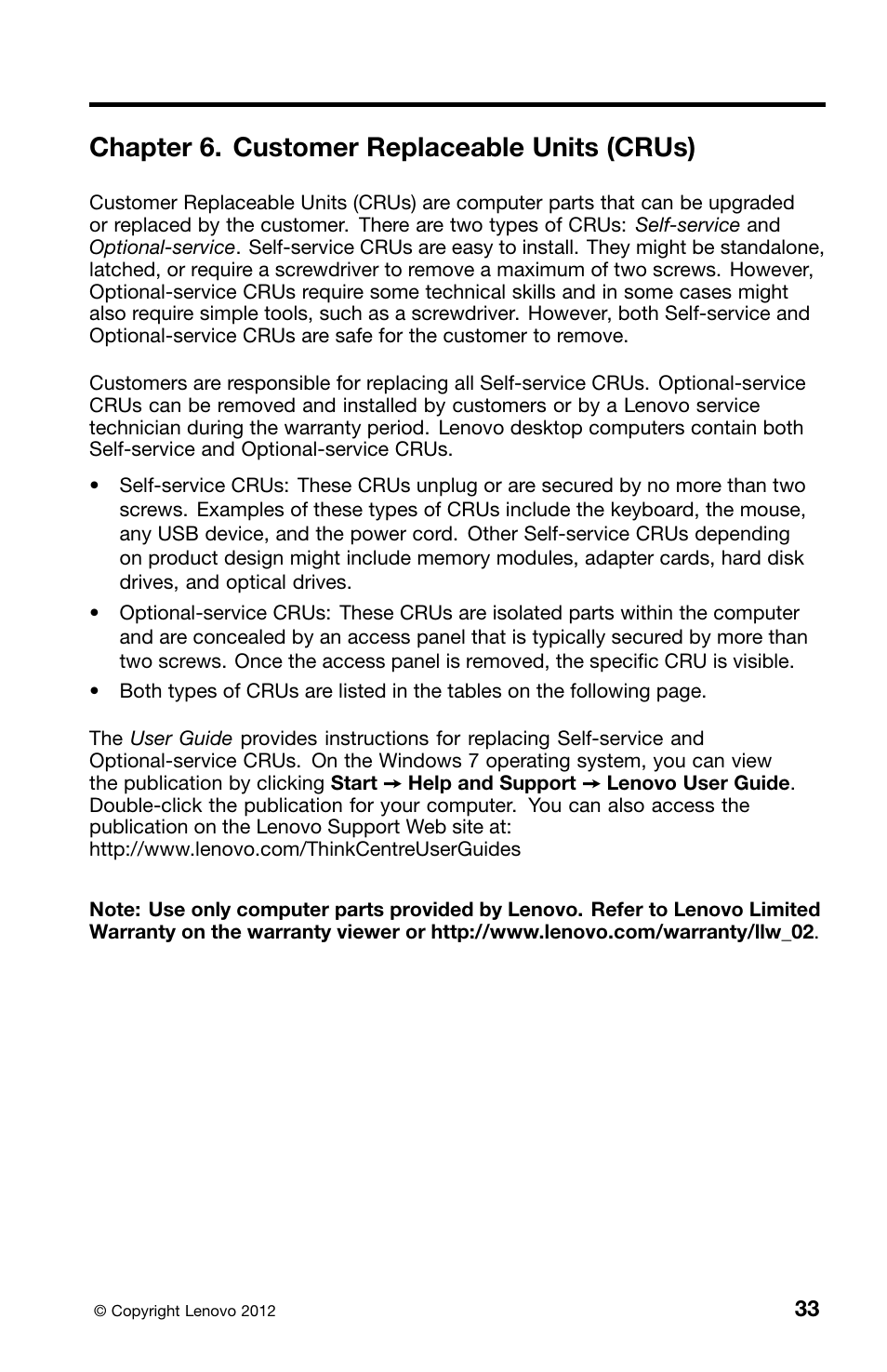 Chapter 6. Customer Replaceable Units (CRUs)

Customer Replaceable Units (CRUs) are computer parts that can be upgraded or replaced by the customer. There are two types of CRUs: Self-service and Optional-service. Self-service CRUs are easy to install. They might be standalone, latched, or require a screwdriver to remove a maximum of two screws. However, Optional-service CRUs require some technical skills and in some cases might also require simple tools, such as a screwdriver. However, both Self-service and Optional-service CRUs are safe for the customer to remove.

Customers are responsible for replacing all Self-service CRUs. Optional-service CRUs can be removed and installed by customers or by a Lenovo service technician during the warranty period. Lenovo desktop computers contain both Self-service and Optional-service CRUs.

• Self-service CRUs: These CRUs unplug or are secured by no more than two screws. Examples of these types of CRUs include the keyboard, the mouse, any USB device, and the power cord. Other Self-service CRUs depending on product design might include memory modules, adapter cards, hard disk drives, and optical drives.

• Optional-service CRUs: These CRUs are isolated parts within the computer and are concealed by an access panel that is typically secured by more than two screws. Once the access panel is removed, the specific CRU is visible.

• Both types of CRUs are listed in the tables on the following page.

The User Guide provides instructions for replacing Self-service and Optional-service CRUs. On the Windows 7 operating system, you can view the publication by clicking Start → Help and Support → Lenovo User Guide. Double-click the publication for your computer. You can also access the publication on the Lenovo Support Web site at:
http://www.lenovo.com/ThinkCentreUserGuides

Note: Use only computer parts provided by Lenovo. Refer to Lenovo Limited Warranty on the warranty viewer or http://www.lenovo.com/warranty/llw_02.

© Copyright Lenovo 2012

33